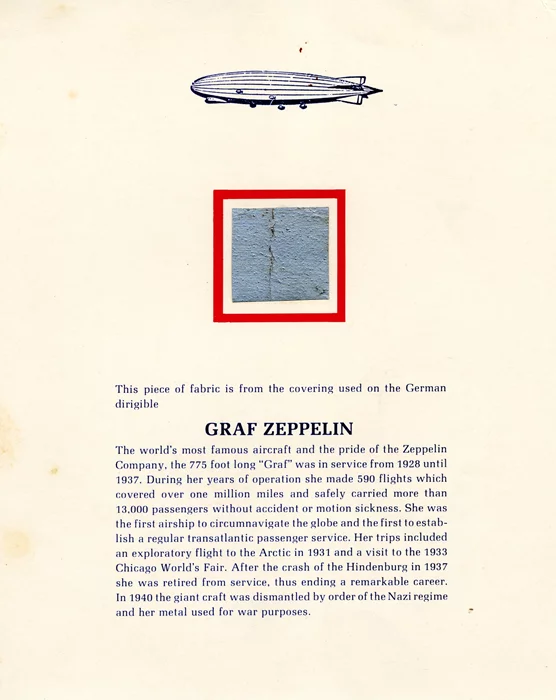 This piece of fabric is from the covering used on the German dirigible

GRAF ZEPPELIN

The world's most famous aircraft and the pride of the Zeppelin Company, the 775 foot long "Graf" was in service from 1928 until 1937. During her years of operation she made 590 flights which covered over one million miles and safely carried more than 13,000 passengers without accident or motion sickness. She was the first airship to circumnavigate the globe and the first to establish a regular transatlantic passenger service. Her trips included an exploratory flight to the Arctic in 1931 and a visit to the 1933 Chicago World's Fair. After the crash of the Hindenburg in 1937 she was retired from service, thus ending a remarkable career. In 1940 the giant craft was dismantled by order of the Nazi regime and her metal used for war purposes.